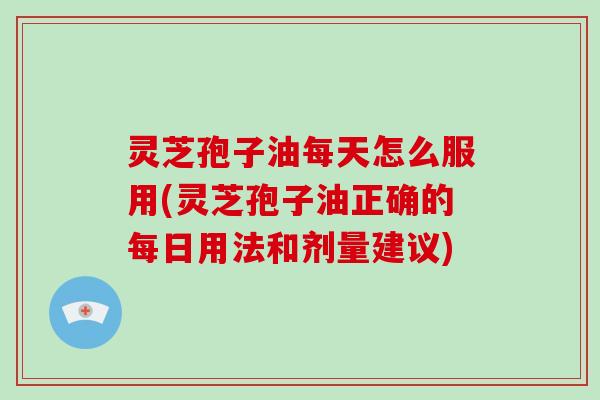 灵芝孢子油每天怎么服用(灵芝孢子油正确的每日用法和剂量建议)